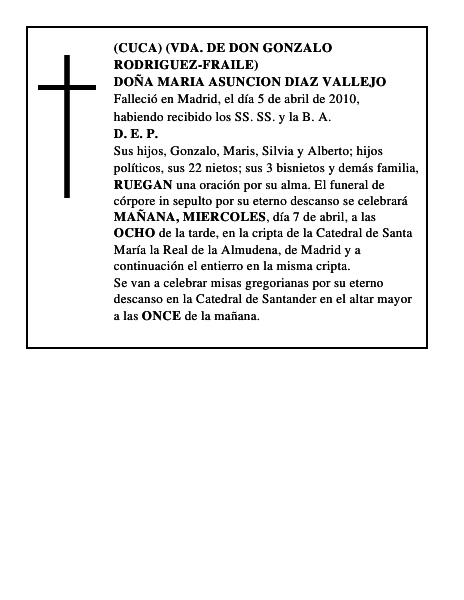 (CUCA) (VDA. DE DON GONZALO RODRIGUEZ-FRAILE)
DOÑA MARIA ASUNCION DIAZ VALLEJO
Falleció en Madrid, el día 5 de abril de 2010, habiendo recibido los SS. SS. y la B. A.
D. E. P.
Sus hijos, Gonzalo, Maris, Silvia y Alberto; hijos políticos, sus 22 nietos; sus 3 bisnietos y demás familia, RUEGAN una oración por su alma. El funeral de córpore in sepulto por su eterno descanso se celebrará MAÑANA, MIERCOLES, día 7 de abril, a las OCHO de la tarde, en la cripta de la Catedral de Santa María la Real de la Almudena, de Madrid y a continuación el entierro en la misma cripta.
Se van a celebrar misas gregorianas por su eterno descanso en la Catedral de Santander en el altar mayor a las ONCE de la mañana.